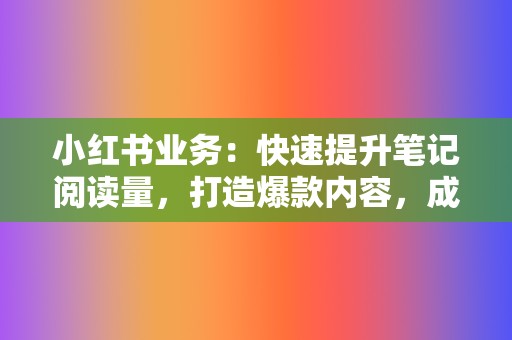 小红书业务：快速提升笔记阅读量，打造爆款内容，成